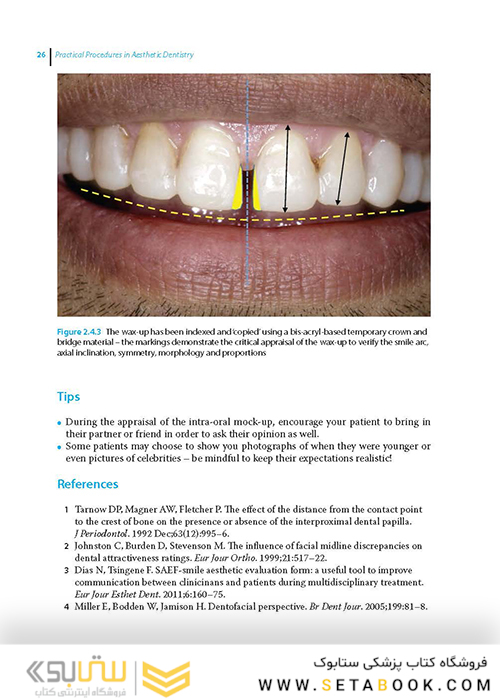 26 Practical Procedures in Aesthetic Dentistry

Figure 2.4.3 The wax-up has been indexed and 'copied' using a bis-acryl-based temporary crown and bridge material – the markings demonstrate the critical appraisal of the wax-up to verify the smile arc, axial inclination, symmetry, morphology and proportions

Tips

• During the appraisal of the intra-oral mock-up, encourage your patient to bring in their partner or friend in order to ask their opinion as well.
• Some patients may choose to show you photographs of when they were younger or even pictures of celebrities – be mindful to keep their expectations realistic!

References

1 Tarnow DP, Magner AW, Fletcher P. The effect of the distance from the contact point to the crest of bone on the presence or absence of the interproximal dental papilla. J Periodontol. 1992 Dec;63(12):995–6.
2 Johnston C, Burden D, Stevenson M. The influence of facial midline discrepancies on dental attractiveness ratings. Eur Jour Ortho. 1999;21:517–22.
3 Dias N, Tsingene F. SAEF-smile aesthetic evaluation form: a useful tool to improve communication between clinicinans and patients during multidisciplinary treatment. Eur Jour Esthet Dent. 2011;6:160–75.
4 Miller E, Bodden W, Jamison H. Dentofacial perspective. Br Dent Jour. 2005;199:81–8.

ستابوک
فروشگاه اینترنتی کتاب
فروشگاه کتاب پزشکی ستابوک
WWW.SETABOOK.COM